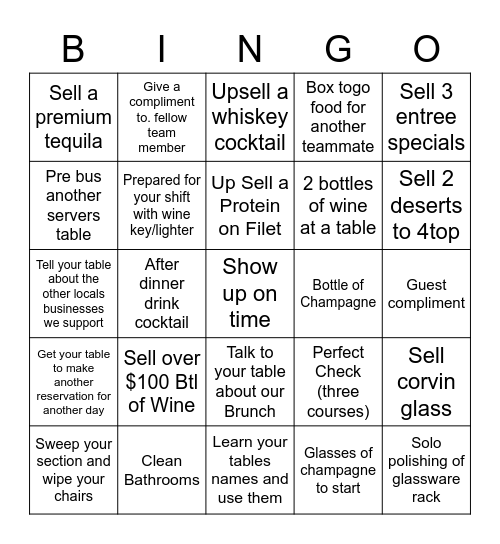 | B | I | N | G | O |
|---|---|---|---|---|
| Sell a premium tequila | Give a compliment to. fellow team member | Upsell a whiskey cocktail | Box togo food for another teammate | Sell 3 entree specials |
| Pre bus another servers table | Prepared for your shift with wine key/lighter | Up Sell a Protein on Filet | 2 bottles of wine at a table | Sell 2 deserts to 4top |
| Tell your table about the other locals businesses we support | After dinner drink cocktail | Show up on time | Bottle of Champagne | Guest compliment |
| Get your table to make another reservation for another day | Sell over $100 Btl of Wine | Talk to your table about our Brunch | Perfect Check (three courses) | Sell corvin glass |
| Sweep your section and wipe your chairs | Clean Bathrooms | Learn your tables names and use them | Glasses of champagne to start | Solo polishing of glassware rack |